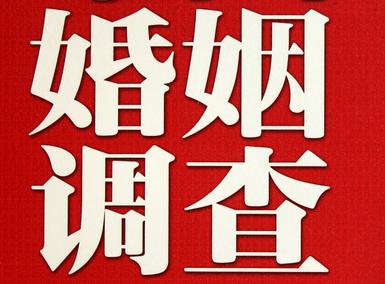 婚姻
调查